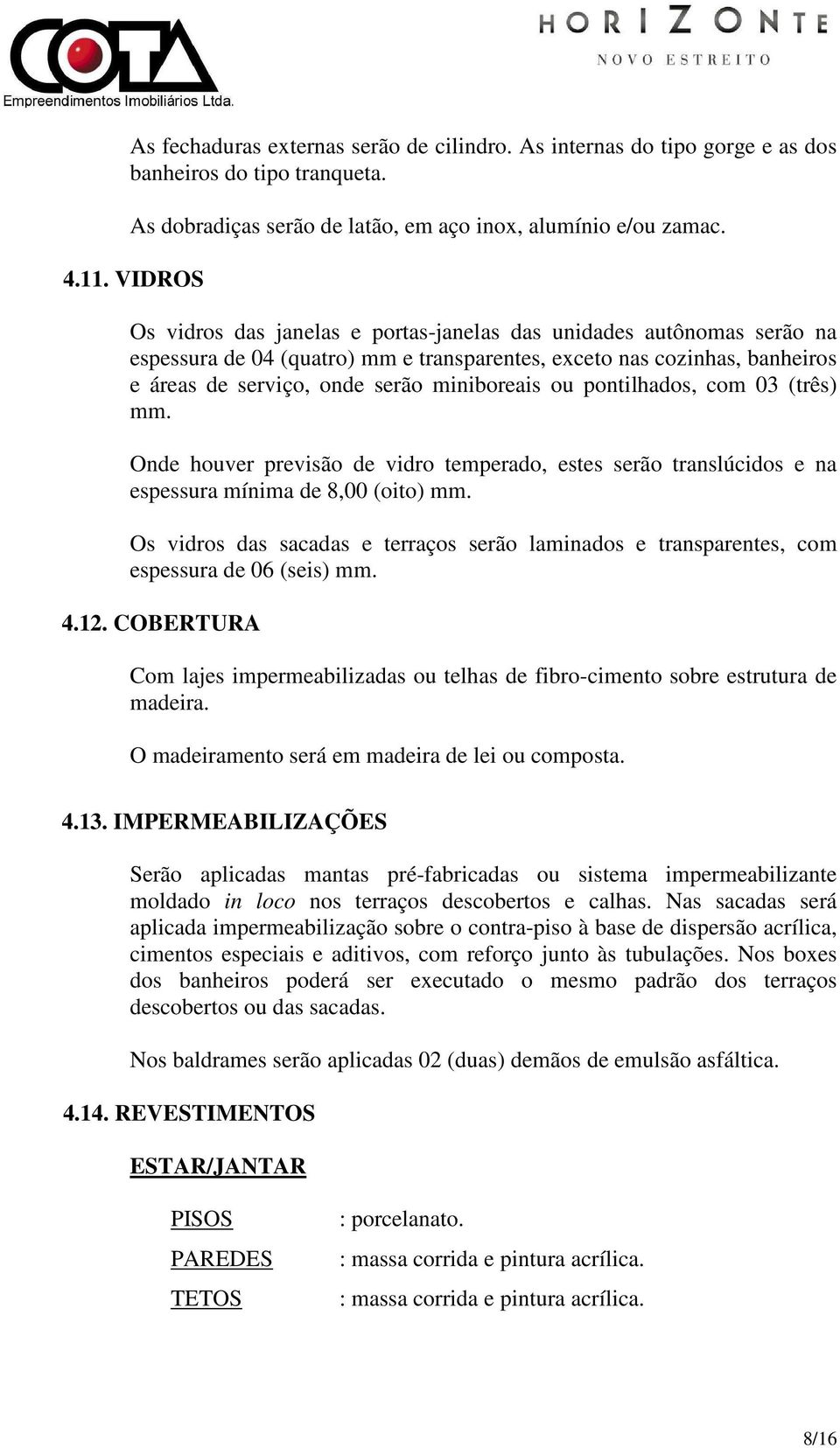 COTA
Empreendimentos Imobiliários Ltda.

HORIZONTE
NOVO ESTREITO

As fechaduras externas serão de cilindro. As internas do tipo gorge e as dos banheiros do tipo tranqueta.

As dobradiças serão de latão, em aço inox, alumínio e/ou zamac.

4.11. VIDROS

Os vidros das janelas e portas-janelas das unidades autônomas serão na espessura de 04 (quatro) mm e transparentes, exceto nas cozinhas, banheiros e áreas de serviço, onde serão miniboreais ou pontilhados, com 03 (três) mm.

Onde houver previsão de vidro temperado, estes serão translúcidos e na espessura mínima de 8,00 (oito) mm.

Os vidros das sacadas e terraços serão laminados e transparentes, com espessura de 06 (seis) mm.

4.12. COBERTURA

Com lajes impermeabilizadas ou telhas de fibro-cimento sobre estrutura de madeira.

O madeiramento será em madeira de lei ou composta.

4.13. IMPERMEABILIZAÇÕES

Serão aplicadas mantas pré-fabricadas ou sistema impermeabilizante moldado in loco nos terraços descobertos e calhas. Nas sacadas será aplicada impermeabilização sobre o contra-piso à base de dispersão acrílica, cimentos especiais e aditivos, com reforço junto às tubulações. Nos boxes dos banheiros poderá ser executado o mesmo padrão dos terraços descobertos ou das sacadas.

Nos baldrames serão aplicadas 02 (duas) demãos de emulsão asfáltica.

4.14. REVESTIMENTOS

ESTAR/JANTAR

PISOS : porcelanato.

PAREDES : massa corrida e pintura acrílica.

TETOS : massa corrida e pintura acrílica.

8/16